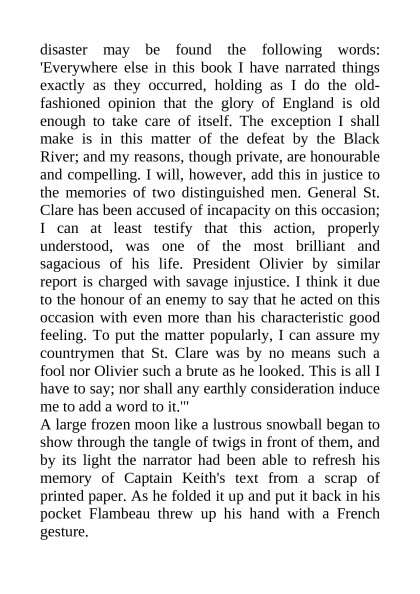 disaster may be found the following words: 'Everywhere else in this book I have narrated things exactly as they occurred, holding as I do the old-fashioned opinion that the glory of England is old enough to take care of itself. The exception I shall make is in this matter of the defeat by the Black River; and my reasons, though private, are honourable and compelling. I will, however, add this in justice to the memories of two distinguished men. General St. Clare has been accused of incapacity on this occasion; I can at least testify that this action, properly understood, was one of the most brilliant and sagacious of his life. President Olivier by similar report is charged with savage injustice. I think it due to the honour of an enemy to say that he acted on this occasion with even more than his characteristic good feeling. To put the matter popularly, I can assure my countrymen that St. Clare was by no means such a fool nor Olivier such a brute as he looked. This is all I have to say; nor shall any earthly consideration induce me to add a word to it.'"
A large frozen moon like a lustrous snowball began to show through the tangle of twigs in front of them, and by its light the narrator had been able to refresh his memory of Captain Keith's text from a scrap of printed paper. As he folded it up and put it back in his pocket Flambeau threw up his hand with a French gesture.